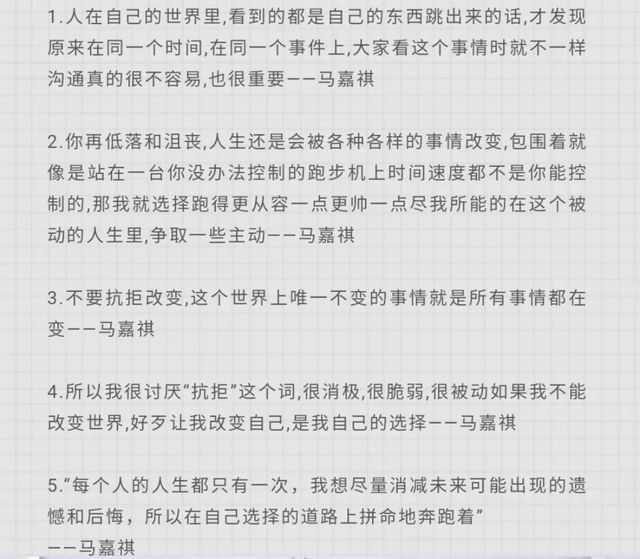 1.人在自己的世界里,看到的都是自己的东西跳出来的话,才发现原来在同一个时间,在同一个事件上,大家看这个事情时就不一样沟通真的很不容易,也很重要——马嘉祺

2.你再低落和沮丧,人生还是会被各种各样的事情改变,包围着就像是站在一台你没办法控制的跑步机上时间速度都不是你能控制的,那我就选择跑得更从容一点更帅一点尽我所能的在这个被动的人生里,争取一些主动——马嘉祺

3.不要抗拒改变,这个世界上唯一不变的事情就是所有事情都在变——马嘉祺

4.所以我很讨厌“抗拒”这个词,很消极,很脆弱,很被动如果我不能改变世界,好歹让我改变自己,是我自己的选择——马嘉祺

5.“每个人的人生都只有一次，我想尽量消减未来可能出现的遗憾和后悔，所以在自己选择的道路上拼命地奔跑着”
——马嘉祺